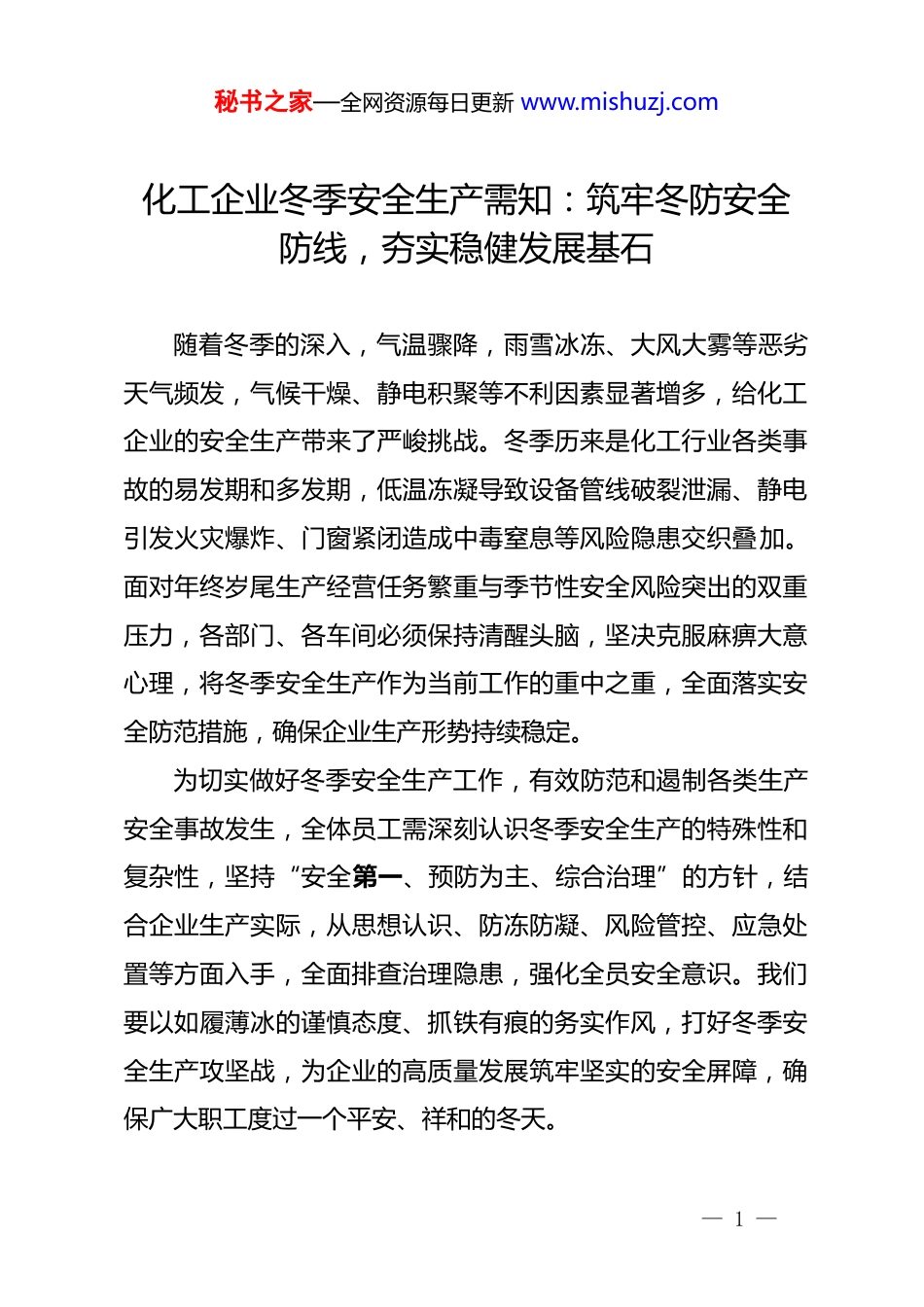 秘书之家—全网资源每日更新 www.mishuzj.com

化工企业冬季安全生产需知：筑牢冬防安全防线，夯实稳健发展基石

随着冬季的深入，气温骤降，雨雪冰冻、大风大雾等恶劣天气频发，气候干燥、静电积聚等不利因素显著增多，给化工企业的安全生产带来了严峻挑战。冬季历来是化工行业各类事故的易发期和多发期，低温冻凝导致设备管线破裂泄漏、静电引发火灾爆炸、门窗紧闭造成中毒窒息等风险隐患交织叠加。面对年终岁尾生产经营任务繁重与季节性安全风险突出的双重压力，各部门、各车间必须保持清醒头脑，坚决克服麻痹大意心理，将冬季安全生产作为当前工作的重中之重，全面落实安全防范措施，确保企业生产形势持续稳定。

为切实做好冬季安全生产工作，有效防范和遏制各类生产安全事故发生，全体员工需深刻认识冬季安全生产的特殊性和复杂性，坚持“安全第一、预防为主、综合治理”的方针，结合企业生产实际，从思想认识、防冻防凝、风险管控、应急处置等方面入手，全面排查治理隐患，强化全员安全意识。我们要以如履薄冰的谨慎态度、抓铁有痕的务实作风，打好冬季安全生产攻坚战，为企业的高质量发展筑牢坚实的安全屏障，确保广大职工度过一个平安、祥和的冬天。

— 1 —